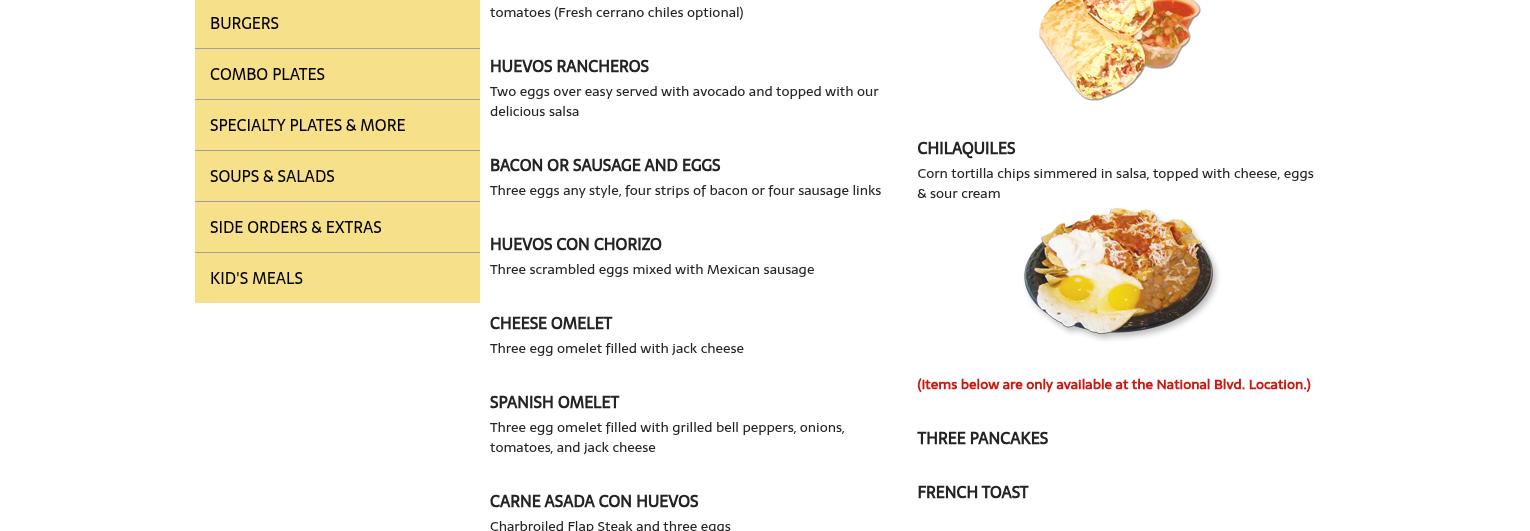 BURGERS

COMBO PLATES

SPECIALTY PLATES & MORE

SOUPS & SALADS

SIDE ORDERS & EXTRAS

KID'S MEALS

tomatoes (Fresh cerrano chiles optional)

HUEVOS RANCHEROS
Two eggs over easy served with avocado and topped with our delicious salsa

BACON OR SAUSAGE AND EGGS
Three eggs any style, four strips of bacon or four sausage links

HUEVOS CON CHORIZO
Three scrambled eggs mixed with Mexican sausage

CHEESE OMELET
Three egg omelet filled with jack cheese

SPANISH OMELET
Three egg omelet filled with grilled bell peppers, onions, tomatoes, and jack cheese

CARNE ASADA CON HUEVOS
Charbroiled Flap Steak and three eggs

CHILAQUILES
Corn tortilla chips simmered in salsa, topped with cheese, eggs & sour cream

(Items below are only available at the National Blvd. Location.)

THREE PANCAKES

FRENCH TOAST